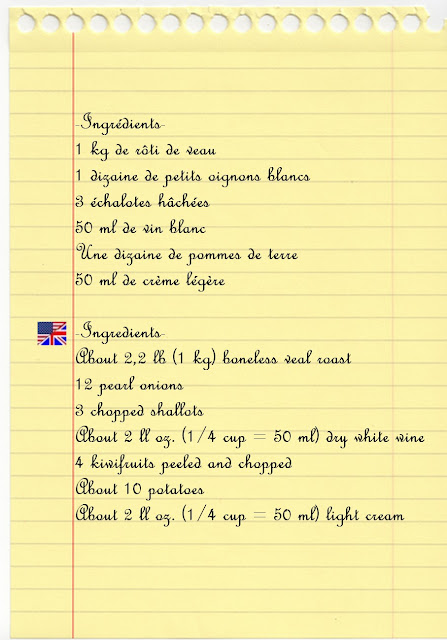 -Ingrédients-
1 kg de rôti de veau
1 dizaine de petits oignons blancs
3 échalotes hâchées
50 ml de vin blanc
Une dizaine de pommes de terre
50 ml de crème légère

-Ingredients-
About 2,2 lb (1 kg) boneless veal roast
12 pearl onions
3 chopped shallots
About 2 fl oz. (1/4 cup = 50 ml) dry white wine
4 kiwifruits peeled and chopped
About 10 potatoes
About 2 fl oz. (1/4 cup = 50 ml) light cream